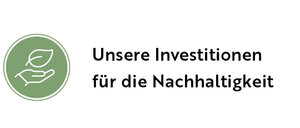 Unsere Investitionen für die Nachhaltigkeit